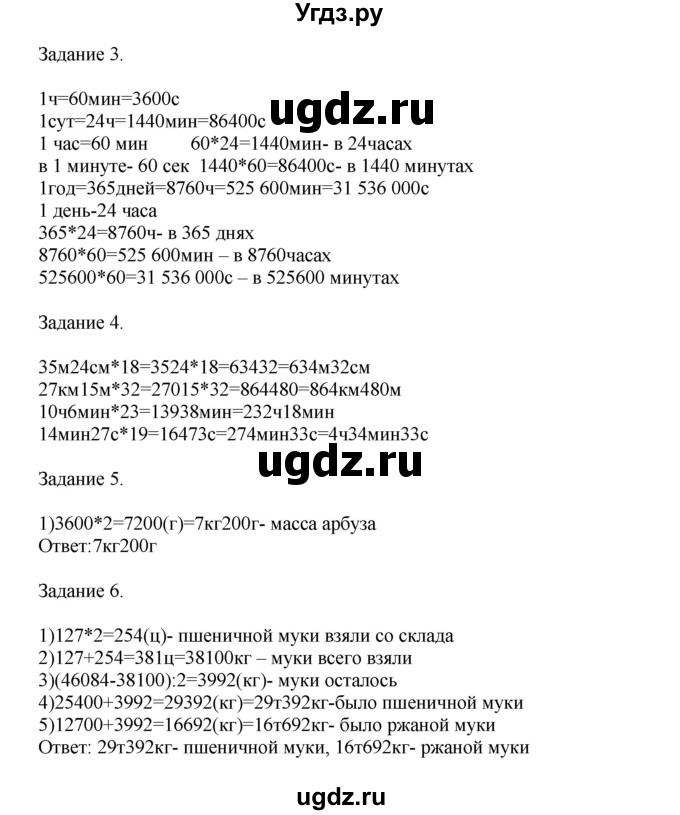 Угдз.ру

Задание 3.

1ч=60мин=3600с
1сут=24ч=1440мин=86400с
1 час=60 мин 60*24=1440мин- в 24часах
в 1 минуте- 60 сек 1440*60=86400с- в 1440 минутах
1год=365дней=8760ч=525 600мин=31 536 000с
1 день-24 часа
365*24=8760ч- в 365 днях
8760*60=525 600мин – в 8760часах
525600*60=31 536 000с – в 525600 минутах

ugdz.ru

Задание 4.

35м24см*18=3524*18=63432=634м32см
27км15м*32=27015*32=864480=864км480м
10ч6мин*23=13938мин=232ч18мин
14мин27с*19=16473с=274мин33с=4ч34мин33с

ugdz.ru

Задание 5.

1)3600*2=7200(г)=7кг200г- масса арбуза
Ответ:7кг200г

Задание 6.

1)127*2=254(ц)- пшеничной муки взяли со склада
2)127+254=381ц=38100кг – муки всего взяли
3)(46084-38100):2=3992(кг)- муки осталось
4)25400+3992=29392(кг)=29т392кг-было пшеничной муки
5)12700+3992=16692(кг)=16т692кг- было ржаной муки
Ответ: 29т392кг- пшеничной муки, 16т692кг- ржаной муки

ugdz.ru